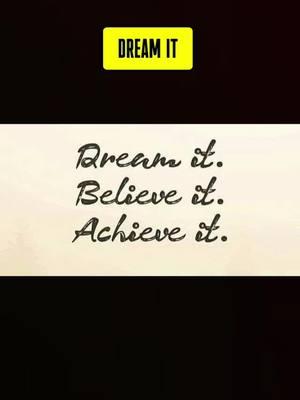 DREAM IT

Dream it.
Believe it.
Achieve it.